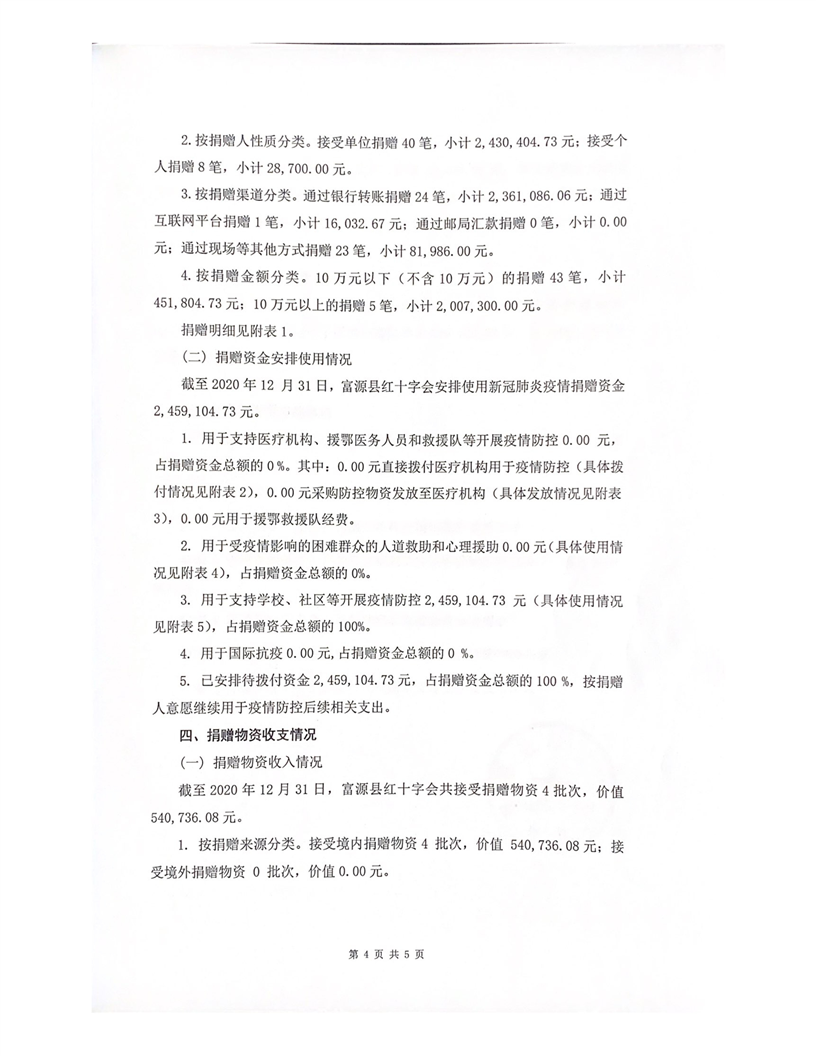 2. 按捐赠人性质分类。接受单位捐赠 40 笔，小计 2,430,404.73 元；接受个人捐赠 8 笔，小计 28,700.00 元。

3. 按捐赠渠道分类。通过银行转账捐赠 24 笔，小计 2,361,086.06 元；通过互联网平台捐赠 1 笔，小计 16,032.67 元；通过邮局汇款捐赠 0 笔，小计 0.00 元；通过现场等其他方式捐赠 23 笔，小计 81,986.00 元。

4. 按捐赠金额分类。10 万元以下（不含 10 万元）的捐赠 43 笔，小计 451,804.73 元；10 万元以上的捐赠 5 笔，小计 2,007,300.00 元。

捐赠明细见附表 1。

（二）捐赠资金安排使用情况

截至 2020 年 12 月 31 日，富源县红十字会安排使用新冠肺炎疫情捐赠资金 2,459,104.73 元。

1. 用于支持医疗机构、援鄂医务人员和救援队等开展疫情防控 0.00 元，占捐赠资金总额的 0%。其中：0.00 元直接拨付医疗机构用于疫情防控（具体拨付情况见附表 2），0.00 元采购防控物资发放至医疗机构（具体发放情况见附表 3），0.00 元用于援鄂救援队经费。

2. 用于受疫情影响的困难群众的人道救助和心理援助 0.00 元（具体使用情况见附表 4），占捐赠资金总额的 0%。

3. 用于支持学校、社区等开展疫情防控 2,459,104.73 元（具体使用情况见附表 5），占捐赠资金总额的 100%。

4. 用于国际抗疫 0.00 元，占捐赠资金总额的 0 %。

5. 已安排待拨付资金 2,459,104.73 元，占捐赠资金总额的 100 %，按捐赠人意愿继续用于疫情防控后续相关支出。

四、捐赠物资收支情况

（一）捐赠物资收入情况

截至 2020 年 12 月 31 日，富源县红十字会共接受捐赠物资 4 批次，价值 540,736.08 元。

1. 按捐赠来源分类。接受境内捐赠物资 4 批次，价值 540,736.08 元；接受境外捐赠物资 0 批次，价值 0.00 元。

第 4 页 共 5 页